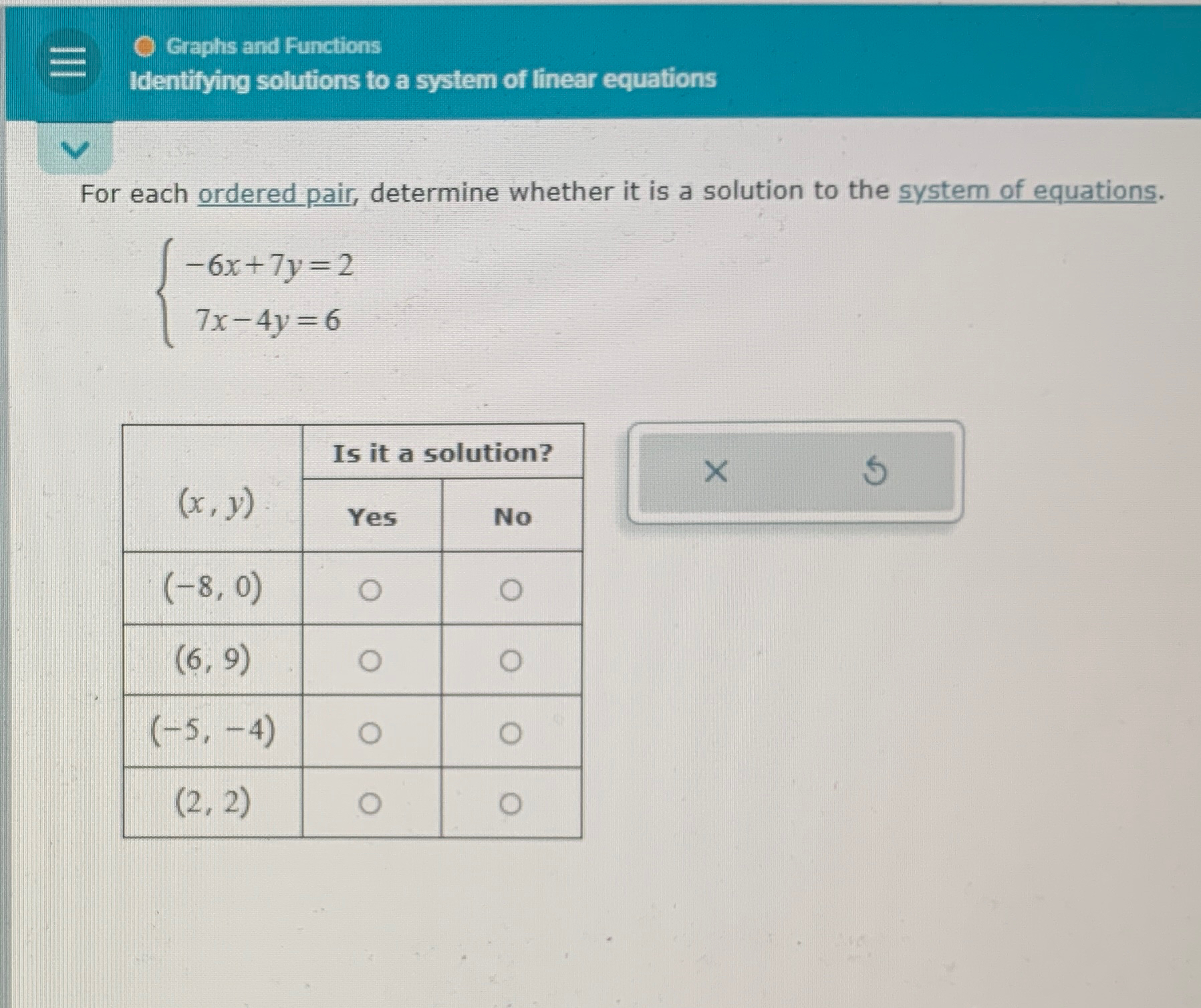 Graphs and Functions
Identifying solutions to a system of linear equations

For each ordered pair, determine whether it is a solution to the system of equations.

$\begin{cases} -6x+7y=2 \\ 7x-4y=6 \end{cases}$

| $(x, y)$ | Is it a solution? Yes | Is it a solution? No |
|---|---|---|
| $(-8, 0)$ | ○ | ○ |
| $(6, 9)$ | ○ | ○ |
| $(-5, -4)$ | ○ | ○ |
| $(2, 2)$ | ○ | ○ |

×